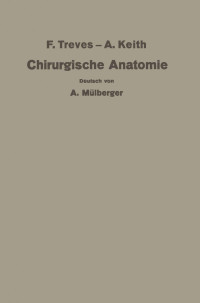 F. Treves – A. Keith

Chirurgische Anatomie

Deutsch von

A. Mülberger